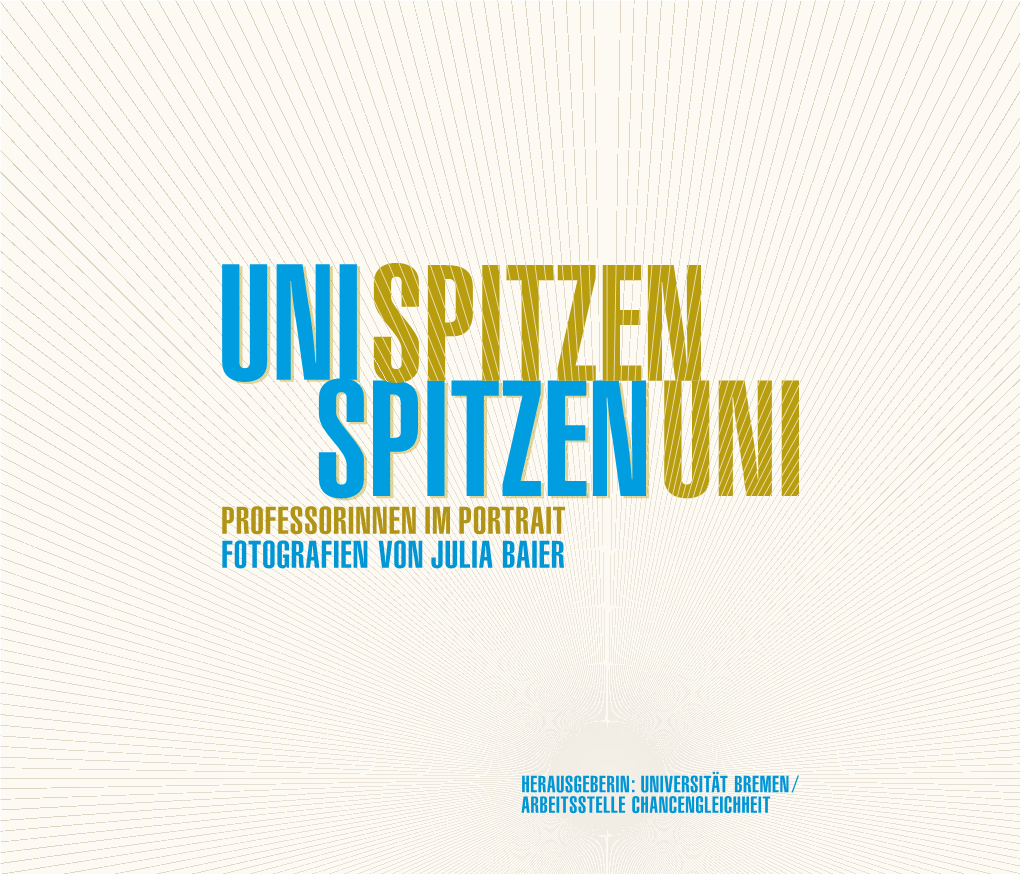 UNI SPITZEN
SPITZEN UNI
PROFESSORINNEN IM PORTRAIT
FOTOGRAFIEN VON JULIA BAIER

HERAUSGEBERIN: UNIVERSITÄT BREMEN / ARBEITSSTELLE CHANCENGLEICHHEIT